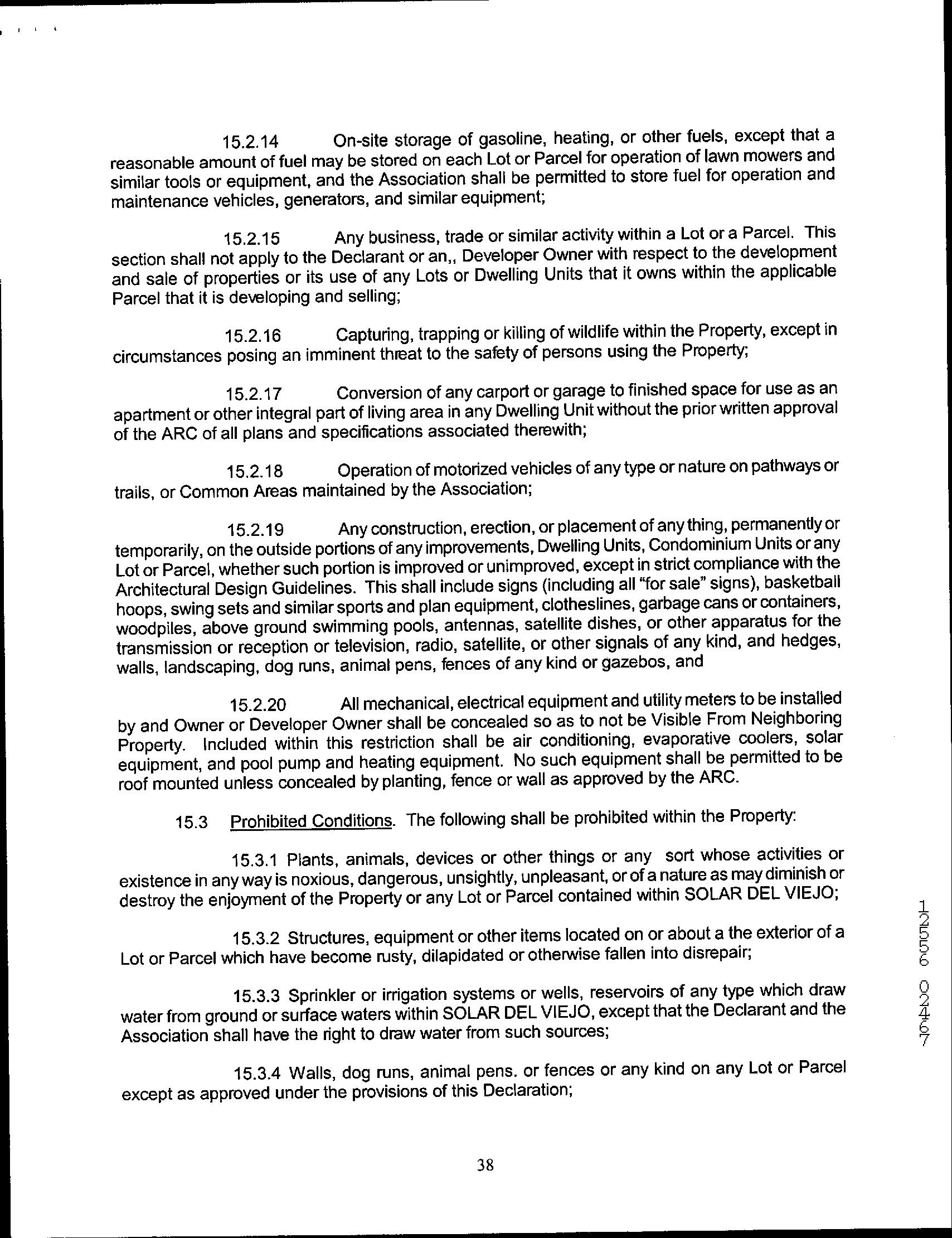 15.2.14 On-site storage of gasoline, heating, or other fuels, except that a reasonable amount of fuel may be stored on each Lot or Parcel for operation of lawn mowers and similar tools or equipment, and the Association shall be permitted to store fuel for operation and maintenance vehicles, generators, and similar equipment;

15.2.15 Any business, trade or similar activity within a Lot or a Parcel. This section shall not apply to the Declarant or an,, Developer Owner with respect to the development and sale of properties or its use of any Lots or Dwelling Units that it owns within the applicable Parcel that it is developing and selling;

15.2.16 Capturing, trapping or killing of wildlife within the Property, except in circumstances posing an imminent threat to the safety of persons using the Property;

15.2.17 Conversion of any carport or garage to finished space for use as an apartment or other integral part of living area in any Dwelling Unit without the prior written approval of the ARC of all plans and specifications associated therewith;

15.2.18 Operation of motorized vehicles of any type or nature on pathways or trails, or Common Areas maintained by the Association;

15.2.19 Any construction, erection, or placement of any thing, permanently or temporarily, on the outside portions of any improvements, Dwelling Units, Condominium Units or any Lot or Parcel, whether such portion is improved or unimproved, except in strict compliance with the Architectural Design Guidelines. This shall include signs (including all "for sale" signs), basketball hoops, swing sets and similar sports and plan equipment, clotheslines, garbage cans or containers, woodpiles, above ground swimming pools, antennas, satellite dishes, or other apparatus for the transmission or reception or television, radio, satellite, or other signals of any kind, and hedges, walls, landscaping, dog runs, animal pens, fences of any kind or gazebos, and

15.2.20 All mechanical, electrical equipment and utility meters to be installed by and Owner or Developer Owner shall be concealed so as to not be Visible From Neighboring Property. Included within this restriction shall be air conditioning, evaporative coolers, solar equipment, and pool pump and heating equipment. No such equipment shall be permitted to be roof mounted unless concealed by planting, fence or wall as approved by the ARC.

15.3 Prohibited Conditions. The following shall be prohibited within the Property:

15.3.1 Plants, animals, devices or other things or any sort whose activities or existence in any way is noxious, dangerous, unsightly, unpleasant, or of a nature as may diminish or destroy the enjoyment of the Property or any Lot or Parcel contained within SOLAR DEL VIEJO;

15.3.2 Structures, equipment or other items located on or about a the exterior of a Lot or Parcel which have become rusty, dilapidated or otherwise fallen into disrepair;

15.3.3 Sprinkler or irrigation systems or wells, reservoirs of any type which draw water from ground or surface waters within SOLAR DEL VIEJO, except that the Declarant and the Association shall have the right to draw water from such sources;

15.3.4 Walls, dog runs, animal pens. or fences or any kind on any Lot or Parcel except as approved under the provisions of this Declaration;

38

12556 02467